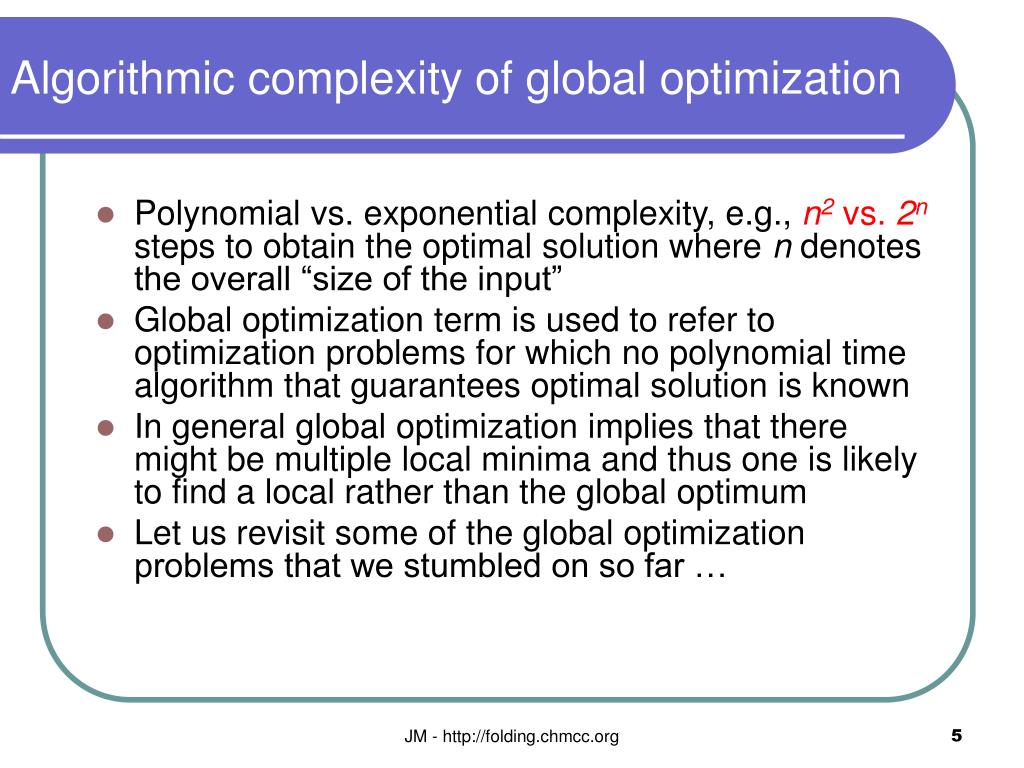 Algorithmic complexity of global optimization

- Polynomial vs. exponential complexity, e.g., $n^2$ vs. $2^n$ steps to obtain the optimal solution where $n$ denotes the overall “size of the input”
- Global optimization term is used to refer to optimization problems for which no polynomial time algorithm that guarantees optimal solution is known
- In general global optimization implies that there might be multiple local minima and thus one is likely to find a local rather than the global optimum
- Let us revisit some of the global optimization problems that we stumbled on so far …

JM - http://folding.chmcc.org

5